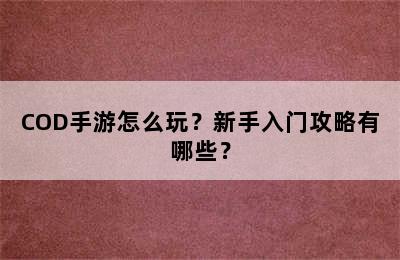 COD手游怎么玩？新手入门攻略有哪些？